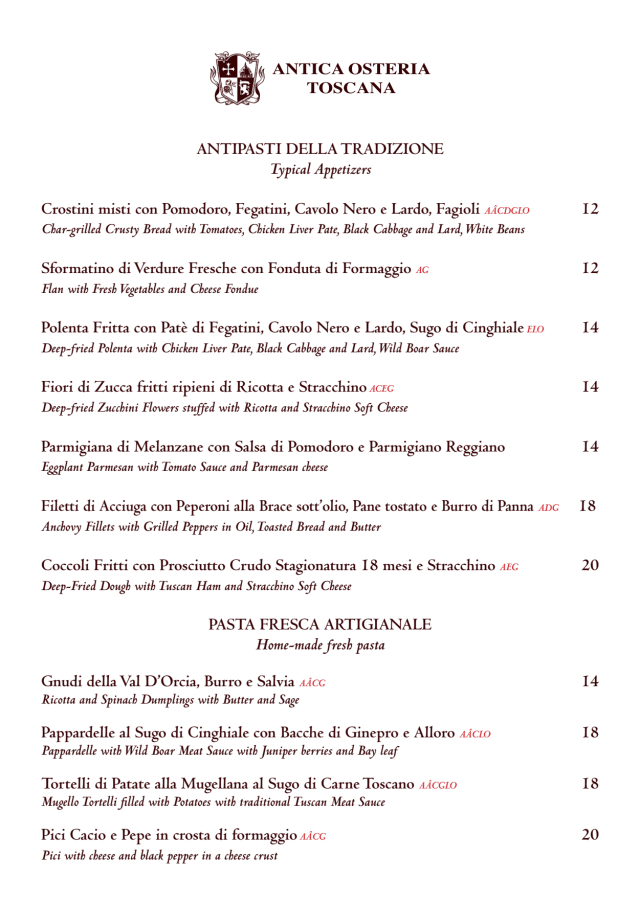 ANTICA OSTERIA
TOSCANA

ANTIPASTI DELLA TRADIZIONE
Typical Appetizers

Crostini misti con Pomodoro, Fegatini, Cavolo Nero e Lardo, Fagioli AÂCDGLO 12
Char-grilled Crusty Bread with Tomatoes, Chicken Liver Pate, Black Cabbage and Lard, White Beans

Sformatino di Verdure Fresche con Fonduta di Formaggio AG 12
Flan with Fresh Vegetables and Cheese Fondue

Polenta Fritta con Patè di Fegatini, Cavolo Nero e Lardo, Sugo di Cinghiale ELO 14
Deep-fried Polenta with Chicken Liver Pate, Black Cabbage and Lard, Wild Boar Sauce

Fiori di Zucca fritti ripieni di Ricotta e Stracchino ACEG 14
Deep-fried Zucchini Flowers stuffed with Ricotta and Stracchino Soft Cheese

Parmigiana di Melanzane con Salsa di Pomodoro e Parmigiano Reggiano 14
Eggplant Parmesan with Tomato Sauce and Parmesan cheese

Filetti di Acciuga con Peperoni alla Brace sott'olio, Pane tostato e Burro di Panna ADG 18
Anchovy Fillets with Grilled Peppers in Oil, Toasted Bread and Butter

Coccoli Fritti con Prosciutto Crudo Stagionatura 18 mesi e Stracchino AEG 20
Deep-Fried Dough with Tuscan Ham and Stracchino Soft Cheese

PASTA FRESCA ARTIGIANALE
Home-made fresh pasta

Gnudi della Val D'Orcia, Burro e Salvia AÂCG 14
Ricotta and Spinach Dumplings with Butter and Sage

Pappardelle al Sugo di Cinghiale con Bacche di Ginepro e Alloro AÂCLO 18
Pappardelle with Wild Boar Meat Sauce with Juniper berries and Bay leaf

Tortelli di Patate alla Mugellana al Sugo di Carne Toscano AÂCGLO 18
Mugello Tortelli filled with Potatoes with traditional Tuscan Meat Sauce

Pici Cacio e Pepe in crosta di formaggio AÂCG 20
Pici with cheese and black pepper in a cheese crust